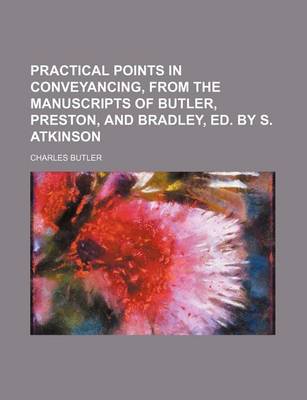 PRACTICAL POINTS IN CONVEYANCING, FROM THE MANUSCRIPTS OF BUTLER, PRESTON, AND BRADLEY, ED. BY S. ATKINSON

CHARLES BUTLER